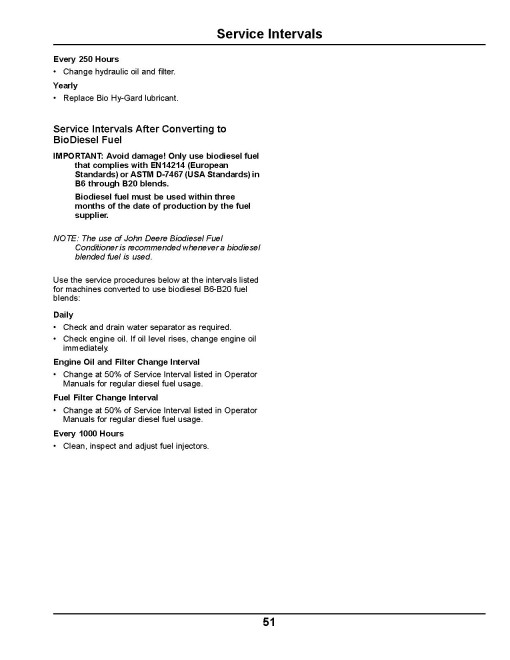 Service Intervals

Every 250 Hours
• Change hydraulic oil and filter.

Yearly
• Replace Bio Hy-Gard lubricant.

Service Intervals After Converting to BioDiesel Fuel

IMPORTANT: Avoid damage! Only use biodiesel fuel that complies with EN14214 (European Standards) or ASTM D-7467 (USA Standards) in B6 through B20 blends.

Biodiesel fuel must be used within three months of the date of production by the fuel supplier.

NOTE: The use of John Deere Biodiesel Fuel Conditioner is recommended whenever a biodiesel blended fuel is used.

Use the service procedures below at the intervals listed for machines converted to use biodiesel B6-B20 fuel blends:

Daily
• Check and drain water separator as required.
• Check engine oil. If oil level rises, change engine oil immediately.

Engine Oil and Filter Change Interval
• Change at 50% of Service Interval listed in Operator Manuals for regular diesel fuel usage.

Fuel Filter Change Interval
• Change at 50% of Service Interval listed in Operator Manuals for regular diesel fuel usage.

Every 1000 Hours
• Clean, inspect and adjust fuel injectors.

51